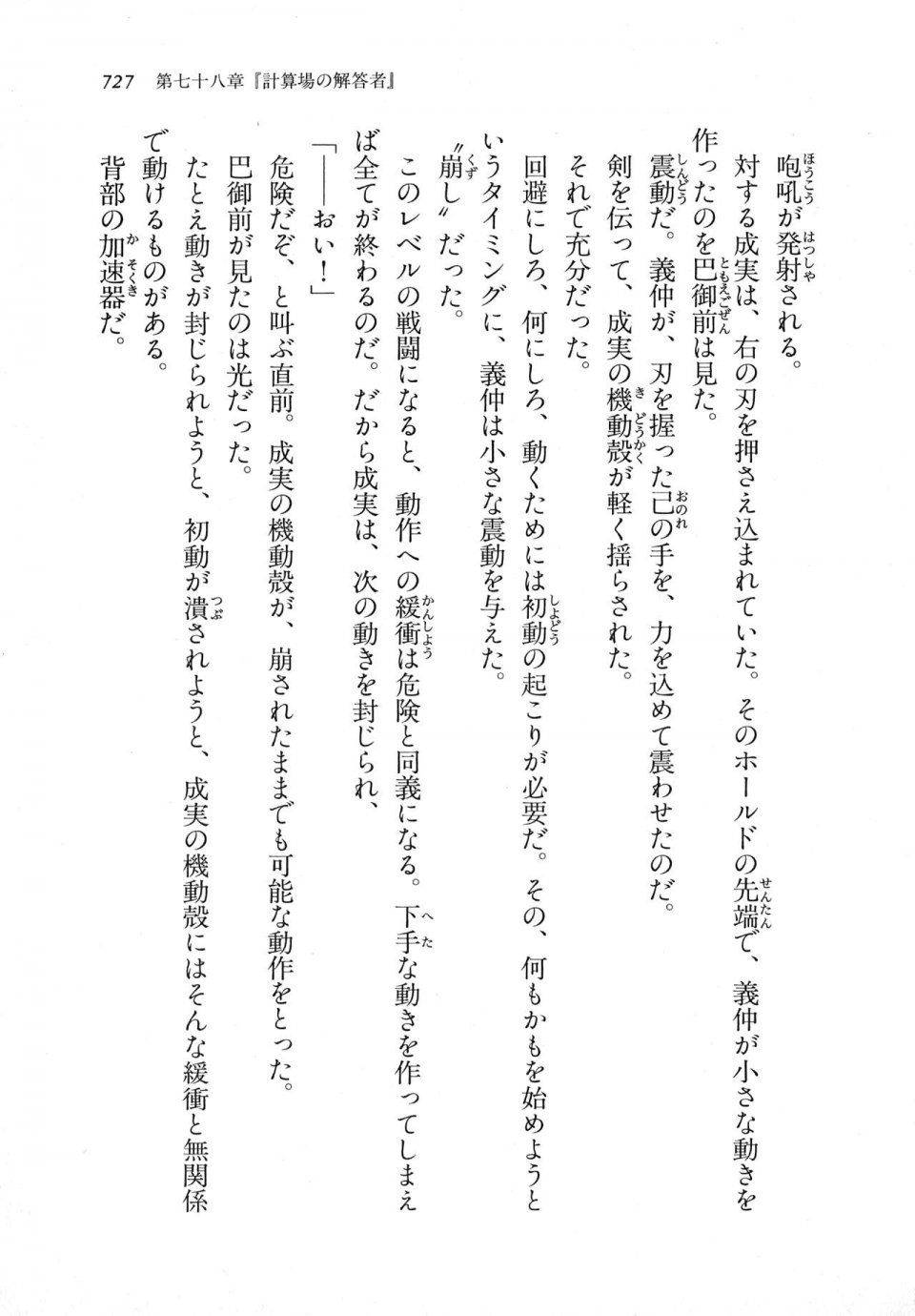 727　第七十八章『計算場の解答者』

咆吼が発射される。

対する成実は、右の刃を押さえ込まれていた。そのホールドの先端で、義仲が小さな動きを作ったのを巴御前は見た。

震動だ。義仲が、刃を握った己の手を、力を込めて震わせたのだ。

剣を伝って、成実の機動殻が軽く揺らされた。

それで充分だった。

回避にしろ、何にしろ、動くためには初動の起こりが必要だ。その、何もかもを始めようというタイミングに、義仲は小さな震動を与えた。

〝崩し〟だった。

このレベルの戦闘になると、動作への緩衝は危険と同義になる。下手な動きを作ってしまえば全てが終わるのだ。だから成実は、次の動きを封じられ、

「――おい！」

危険だぞ、と叫ぶ直前。成実の機動殻が、崩されたままでも可能な動作をとった。

巴御前が見たのは光だった。

たとえ動きが封じられようと、初動が潰されようと、成実の機動殻にはそんな緩衝と無関係で動けるものがある。

背部の加速器だ。